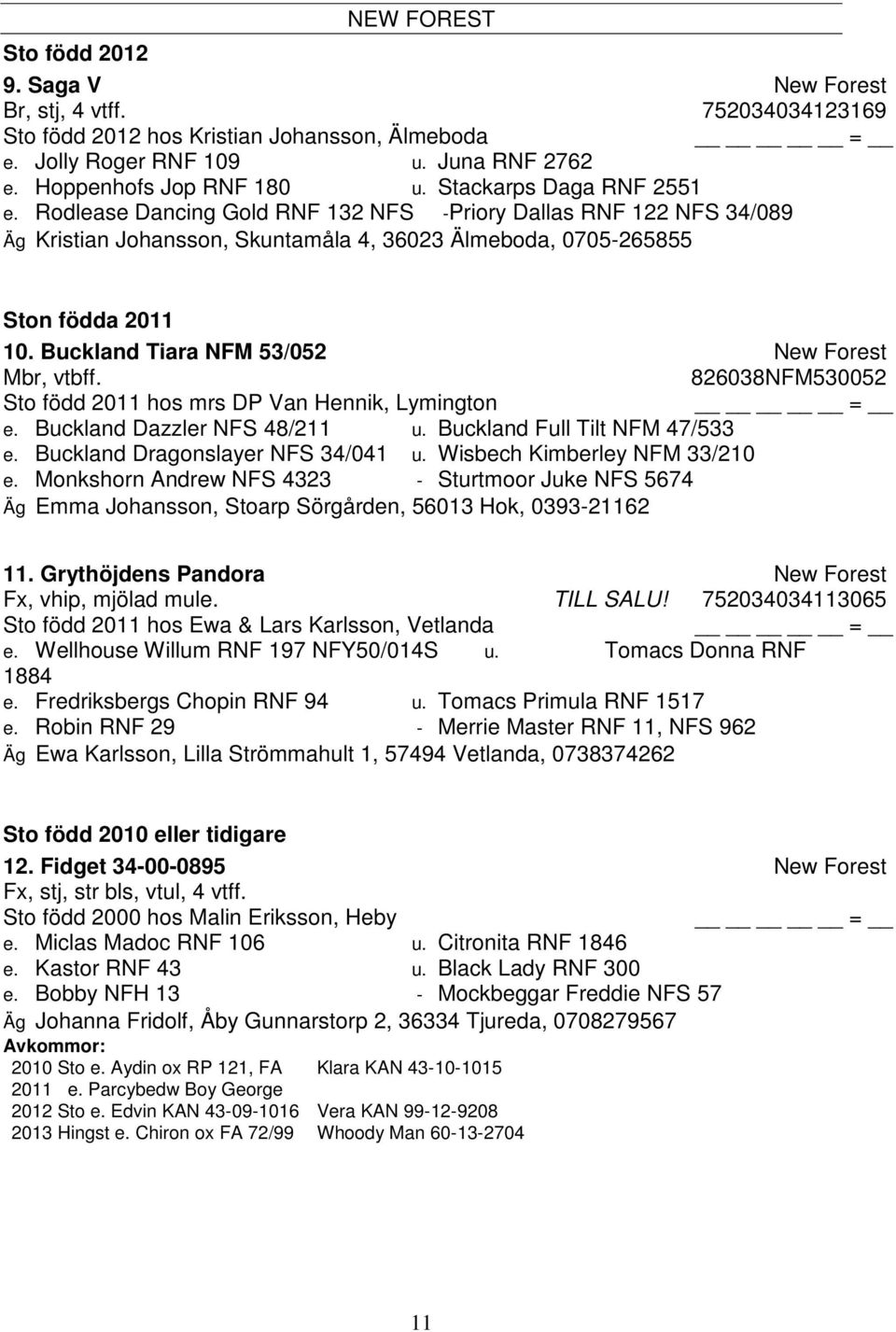 NEW FOREST

Sto född 2012

9. Saga V New Forest
Br, stj, 4 vtff. 752034034123169
Sto född 2012 hos Kristian Johansson, Älmeboda __ __ __ __ __ = __
e. Jolly Roger RNF 109 u. Juna RNF 2762
e. Hoppenhofs Jop RNF 180 u. Stackarps Daga RNF 2551
e. Rodlease Dancing Gold RNF 132 NFS -Priory Dallas RNF 122 NFS 34/089
Äg Kristian Johansson, Skuntamåla 4, 36023 Älmeboda, 0705-265855

Ston födda 2011

10. Buckland Tiara NFM 53/052 New Forest
Mbr, vtbff. 826038NFM530052
Sto född 2011 hos mrs DP Van Hennik, Lymington __ __ __ __ __ = __
e. Buckland Dazzler NFS 48/211 u. Buckland Full Tilt NFM 47/533
e. Buckland Dragonslayer NFS 34/041 u. Wisbech Kimberley NFM 33/210
e. Monkshorn Andrew NFS 4323 - Sturtmoor Juke NFS 5674
Äg Emma Johansson, Stoarp Sörgården, 56013 Hok, 0393-21162

11. Grythöjdens Pandora New Forest
Fx, vhip, mjölad mule. TILL SALU! 752034034113065
Sto född 2011 hos Ewa & Lars Karlsson, Vetlanda __ __ __ __ __ = __
e. Wellhouse Willum RNF 197 NFY50/014S u. Tomacs Donna RNF 1884
e. Fredriksbergs Chopin RNF 94 u. Tomacs Primula RNF 1517
e. Robin RNF 29 - Merrie Master RNF 11, NFS 962
Äg Ewa Karlsson, Lilla Strömmahult 1, 57494 Vetlanda, 0738374262

Sto född 2010 eller tidigare

12. Fidget 34-00-0895 New Forest
Fx, stj, str bls, vtul, 4 vtff.
Sto född 2000 hos Malin Eriksson, Heby __ __ __ __ __ = __
e. Miclas Madoc RNF 106 u. Citronita RNF 1846
e. Kastor RNF 43 u. Black Lady RNF 300
e. Bobby NFH 13 - Mockbeggar Freddie NFS 57
Äg Johanna Fridolf, Åby Gunnarstorp 2, 36334 Tjureda, 0708279567
Avkommor:
2010 Sto e. Aydin ox RP 121, FA Klara KAN 43-10-1015
2011 e. Parcybedw Boy George
2012 Sto e. Edvin KAN 43-09-1016 Vera KAN 99-12-9208
2013 Hingst e. Chiron ox FA 72/99 Whoody Man 60-13-2704

11